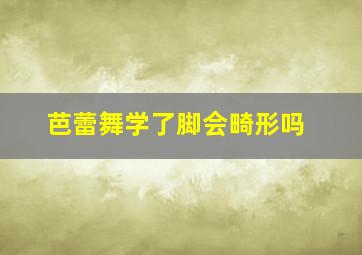 芭蕾舞学了脚会畸形吗